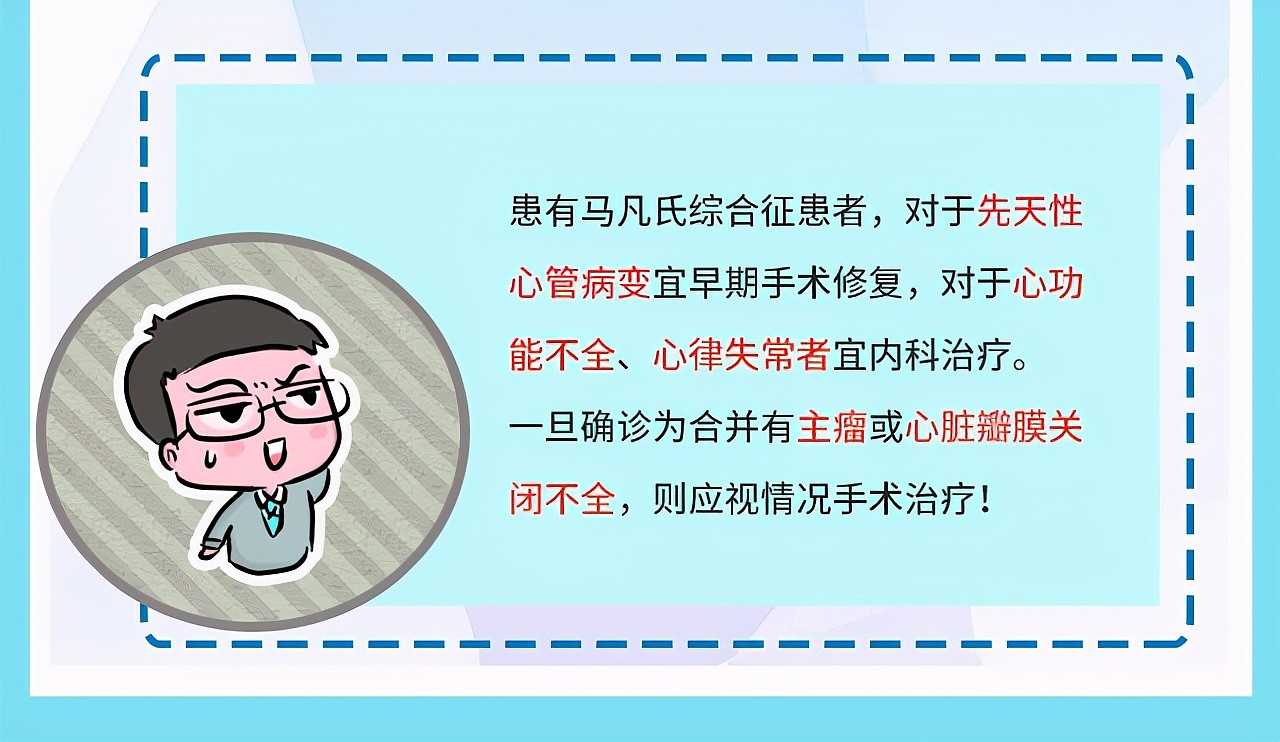 患有马凡氏综合征患者，对于先天性心管病变宜早期手术修复，对于心功能不全、心律失常者宜内科治疗。

一旦确诊为合并有主瘤或心脏瓣膜关闭不全，则应视情况手术治疗！